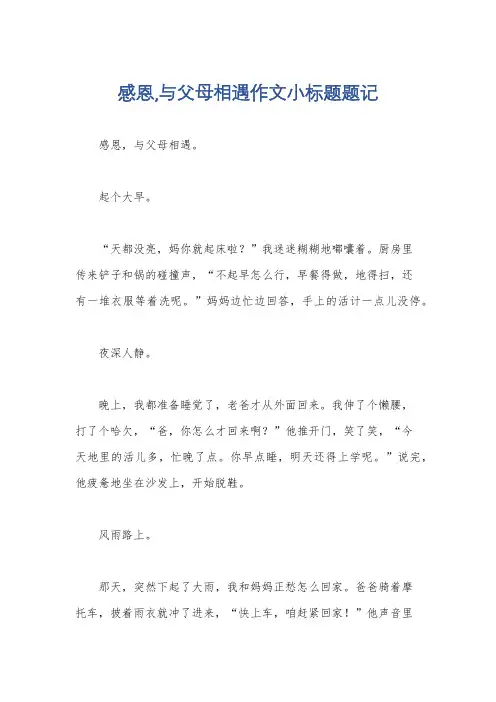 感恩,与父母相遇作文小标题题记

感恩，与父母相遇。

起个大早。

“天都没亮，妈你就起床啦？”我迷迷糊糊地嘟囔着。厨房里传来铲子和锅的碰撞声，“不起早怎么行，早餐得做，地得扫，还有一堆衣服等着洗呢。”妈妈边忙边回答，手上的活计一点儿没停。

夜深人静。

晚上，我都准备睡觉了，老爸才从外面回来。我伸了个懒腰，打了个哈欠，“爸，你怎么才回来啊？”他推开门，笑了笑，“今天地里的活儿多，忙晚了点。你早点睡，明天还得上学呢。”说完，他疲惫地坐在沙发上，开始脱鞋。

风雨路上。

那天，突然下起了大雨，我和妈妈正愁怎么回家。爸爸骑着摩托车，披着雨衣就冲了进来，“快上车，咱赶紧回家！”他声音里